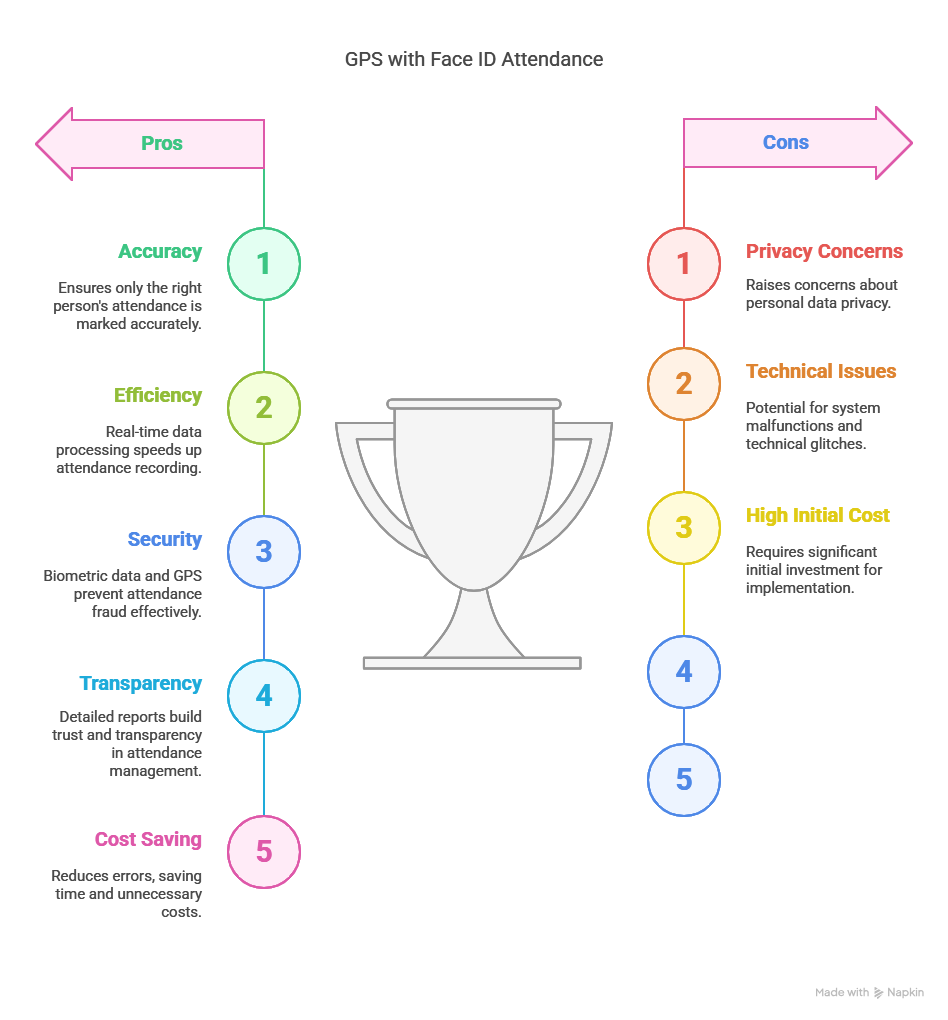 GPS with Face ID Attendance

Pros

Accuracy
1
Ensures only the right person's attendance is marked accurately.

Efficiency
2
Real-time data processing speeds up attendance recording.

Security
3
Biometric data and GPS prevent attendance fraud effectively.

Transparency
4
Detailed reports build trust and transparency in attendance management.

Cost Saving
5
Reduces errors, saving time and unnecessary costs.

Cons

1
Privacy Concerns
Raises concerns about personal data privacy.

2
Technical Issues
Potential for system malfunctions and technical glitches.

3
High Initial Cost
Requires significant initial investment for implementation.

4

5

Made with Napkin